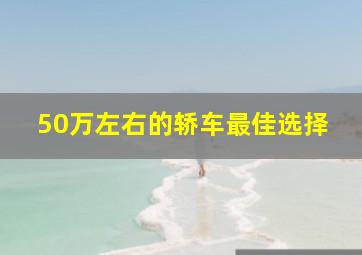 50万左右的轿车最佳选择